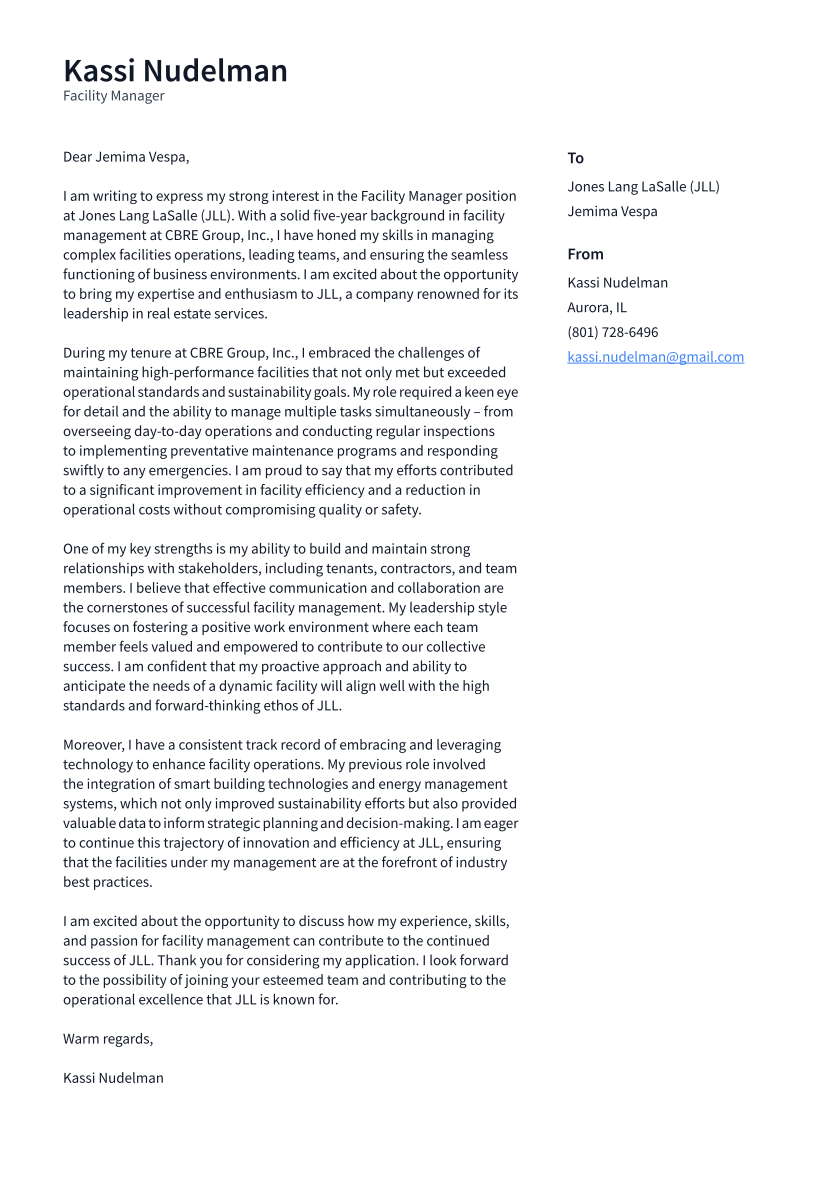 Kassi Nudelman
Facility Manager

Dear Jemima Vespa,

I am writing to express my strong interest in the Facility Manager position at Jones Lang LaSalle (JLL). With a solid five-year background in facility management at CBRE Group, Inc., I have honed my skills in managing complex facilities operations, leading teams, and ensuring the seamless functioning of business environments. I am excited about the opportunity to bring my expertise and enthusiasm to JLL, a company renowned for its leadership in real estate services.

During my tenure at CBRE Group, Inc., I embraced the challenges of maintaining high-performance facilities that not only met but exceeded operational standards and sustainability goals. My role required a keen eye for detail and the ability to manage multiple tasks simultaneously – from overseeing day-to-day operations and conducting regular inspections to implementing preventative maintenance programs and responding swiftly to any emergencies. I am proud to say that my efforts contributed to a significant improvement in facility efficiency and a reduction in operational costs without compromising quality or safety.

One of my key strengths is my ability to build and maintain strong relationships with stakeholders, including tenants, contractors, and team members. I believe that effective communication and collaboration are the cornerstones of successful facility management. My leadership style focuses on fostering a positive work environment where each team member feels valued and empowered to contribute to our collective success. I am confident that my proactive approach and ability to anticipate the needs of a dynamic facility will align well with the high standards and forward-thinking ethos of JLL.

Moreover, I have a consistent track record of embracing and leveraging technology to enhance facility operations. My previous role involved the integration of smart building technologies and energy management systems, which not only improved sustainability efforts but also provided valuable data to inform strategic planning and decision-making. I am eager to continue this trajectory of innovation and efficiency at JLL, ensuring that the facilities under my management are at the forefront of industry best practices.

I am excited about the opportunity to discuss how my experience, skills, and passion for facility management can contribute to the continued success of JLL. Thank you for considering my application. I look forward to the possibility of joining your esteemed team and contributing to the operational excellence that JLL is known for.

Warm regards,

Kassi Nudelman

To
Jones Lang LaSalle (JLL)
Jemima Vespa

From
Kassi Nudelman
Aurora, IL
(801) 728-6496
kassi.nudelman@gmail.com